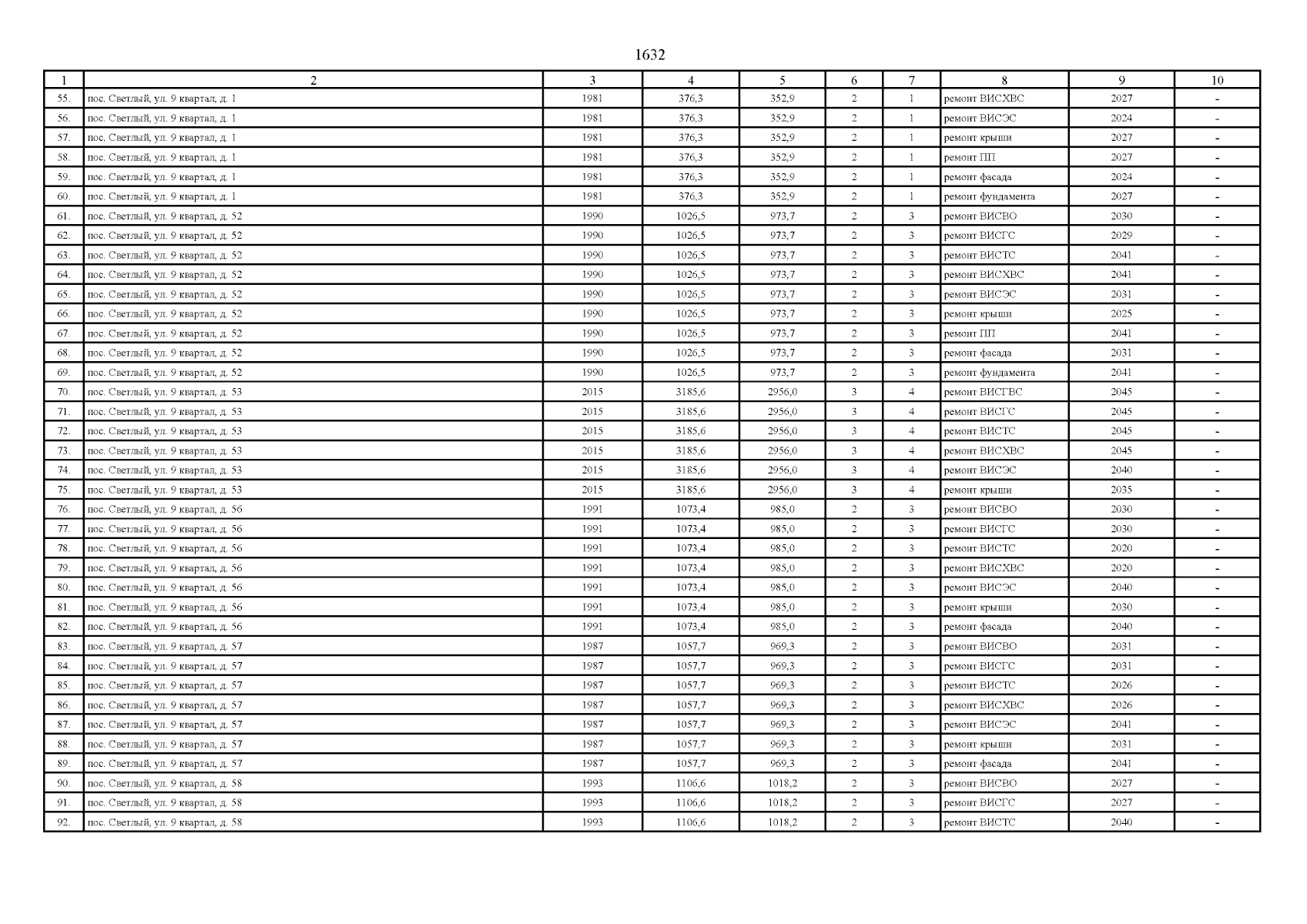 1632

| 1 | 2 | 3 | 4 | 5 | 6 | 7 | 8 | 9 | 10 |
|---|---|---|---|---|---|---|---|---|---|
| 55. | пос. Светлый, ул. 9 квартал, д. 1 | 1981 | 376,3 | 352,9 | 2 | 1 | ремонт ВИСХВС | 2027 | - |
| 56. | пос. Светлый, ул. 9 квартал, д. 1 | 1981 | 376,3 | 352,9 | 2 | 1 | ремонт ВИСЭС | 2024 | - |
| 57. | пос. Светлый, ул. 9 квартал, д. 1 | 1981 | 376,3 | 352,9 | 2 | 1 | ремонт крыши | 2027 | - |
| 58. | пос. Светлый, ул. 9 квартал, д. 1 | 1981 | 376,3 | 352,9 | 2 | 1 | ремонт ПП | 2027 | - |
| 59. | пос. Светлый, ул. 9 квартал, д. 1 | 1981 | 376,3 | 352,9 | 2 | 1 | ремонт фасада | 2024 | - |
| 60. | пос. Светлый, ул. 9 квартал, д. 1 | 1981 | 376,3 | 352,9 | 2 | 1 | ремонт фундамента | 2027 | - |
| 61. | пос. Светлый, ул. 9 квартал, д. 52 | 1990 | 1026,5 | 973,7 | 2 | 3 | ремонт ВИСВО | 2030 | - |
| 62. | пос. Светлый, ул. 9 квартал, д. 52 | 1990 | 1026,5 | 973,7 | 2 | 3 | ремонт ВИСГС | 2029 | - |
| 63. | пос. Светлый, ул. 9 квартал, д. 52 | 1990 | 1026,5 | 973,7 | 2 | 3 | ремонт ВИСТС | 2041 | - |
| 64. | пос. Светлый, ул. 9 квартал, д. 52 | 1990 | 1026,5 | 973,7 | 2 | 3 | ремонт ВИСХВС | 2041 | - |
| 65. | пос. Светлый, ул. 9 квартал, д. 52 | 1990 | 1026,5 | 973,7 | 2 | 3 | ремонт ВИСЭС | 2031 | - |
| 66. | пос. Светлый, ул. 9 квартал, д. 52 | 1990 | 1026,5 | 973,7 | 2 | 3 | ремонт крыши | 2025 | - |
| 67. | пос. Светлый, ул. 9 квартал, д. 52 | 1990 | 1026,5 | 973,7 | 2 | 3 | ремонт ПП | 2041 | - |
| 68. | пос. Светлый, ул. 9 квартал, д. 52 | 1990 | 1026,5 | 973,7 | 2 | 3 | ремонт фасада | 2031 | - |
| 69. | пос. Светлый, ул. 9 квартал, д. 52 | 1990 | 1026,5 | 973,7 | 2 | 3 | ремонт фундамента | 2041 | - |
| 70. | пос. Светлый, ул. 9 квартал, д. 53 | 2015 | 3185,6 | 2956,0 | 3 | 4 | ремонт ВИСГВС | 2045 | - |
| 71. | пос. Светлый, ул. 9 квартал, д. 53 | 2015 | 3185,6 | 2956,0 | 3 | 4 | ремонт ВИСГС | 2045 | - |
| 72. | пос. Светлый, ул. 9 квартал, д. 53 | 2015 | 3185,6 | 2956,0 | 3 | 4 | ремонт ВИСТС | 2045 | - |
| 73. | пос. Светлый, ул. 9 квартал, д. 53 | 2015 | 3185,6 | 2956,0 | 3 | 4 | ремонт ВИСХВС | 2045 | - |
| 74. | пос. Светлый, ул. 9 квартал, д. 53 | 2015 | 3185,6 | 2956,0 | 3 | 4 | ремонт ВИСЭС | 2040 | - |
| 75. | пос. Светлый, ул. 9 квартал, д. 53 | 2015 | 3185,6 | 2956,0 | 3 | 4 | ремонт крыши | 2035 | - |
| 76. | пос. Светлый, ул. 9 квартал, д. 56 | 1991 | 1073,4 | 985,0 | 2 | 3 | ремонт ВИСВО | 2030 | - |
| 77. | пос. Светлый, ул. 9 квартал, д. 56 | 1991 | 1073,4 | 985,0 | 2 | 3 | ремонт ВИСГС | 2030 | - |
| 78. | пос. Светлый, ул. 9 квартал, д. 56 | 1991 | 1073,4 | 985,0 | 2 | 3 | ремонт ВИСТС | 2020 | - |
| 79. | пос. Светлый, ул. 9 квартал, д. 56 | 1991 | 1073,4 | 985,0 | 2 | 3 | ремонт ВИСХВС | 2020 | - |
| 80. | пос. Светлый, ул. 9 квартал, д. 56 | 1991 | 1073,4 | 985,0 | 2 | 3 | ремонт ВИСЭС | 2040 | - |
| 81. | пос. Светлый, ул. 9 квартал, д. 56 | 1991 | 1073,4 | 985,0 | 2 | 3 | ремонт крыши | 2030 | - |
| 82. | пос. Светлый, ул. 9 квартал, д. 56 | 1991 | 1073,4 | 985,0 | 2 | 3 | ремонт фасада | 2040 | - |
| 83. | пос. Светлый, ул. 9 квартал, д. 57 | 1987 | 1057,7 | 969,3 | 2 | 3 | ремонт ВИСВО | 2031 | - |
| 84. | пос. Светлый, ул. 9 квартал, д. 57 | 1987 | 1057,7 | 969,3 | 2 | 3 | ремонт ВИСГС | 2031 | - |
| 85. | пос. Светлый, ул. 9 квартал, д. 57 | 1987 | 1057,7 | 969,3 | 2 | 3 | ремонт ВИСТС | 2026 | - |
| 86. | пос. Светлый, ул. 9 квартал, д. 57 | 1987 | 1057,7 | 969,3 | 2 | 3 | ремонт ВИСХВС | 2026 | - |
| 87. | пос. Светлый, ул. 9 квартал, д. 57 | 1987 | 1057,7 | 969,3 | 2 | 3 | ремонт ВИСЭС | 2041 | - |
| 88. | пос. Светлый, ул. 9 квартал, д. 57 | 1987 | 1057,7 | 969,3 | 2 | 3 | ремонт крыши | 2031 | - |
| 89. | пос. Светлый, ул. 9 квартал, д. 57 | 1987 | 1057,7 | 969,3 | 2 | 3 | ремонт фасада | 2041 | - |
| 90. | пос. Светлый, ул. 9 квартал, д. 58 | 1993 | 1106,6 | 1018,2 | 2 | 3 | ремонт ВИСВО | 2027 | - |
| 91. | пос. Светлый, ул. 9 квартал, д. 58 | 1993 | 1106,6 | 1018,2 | 2 | 3 | ремонт ВИСГС | 2027 | - |
| 92. | пос. Светлый, ул. 9 квартал, д. 58 | 1993 | 1106,6 | 1018,2 | 2 | 3 | ремонт ВИСТС | 2040 | - |